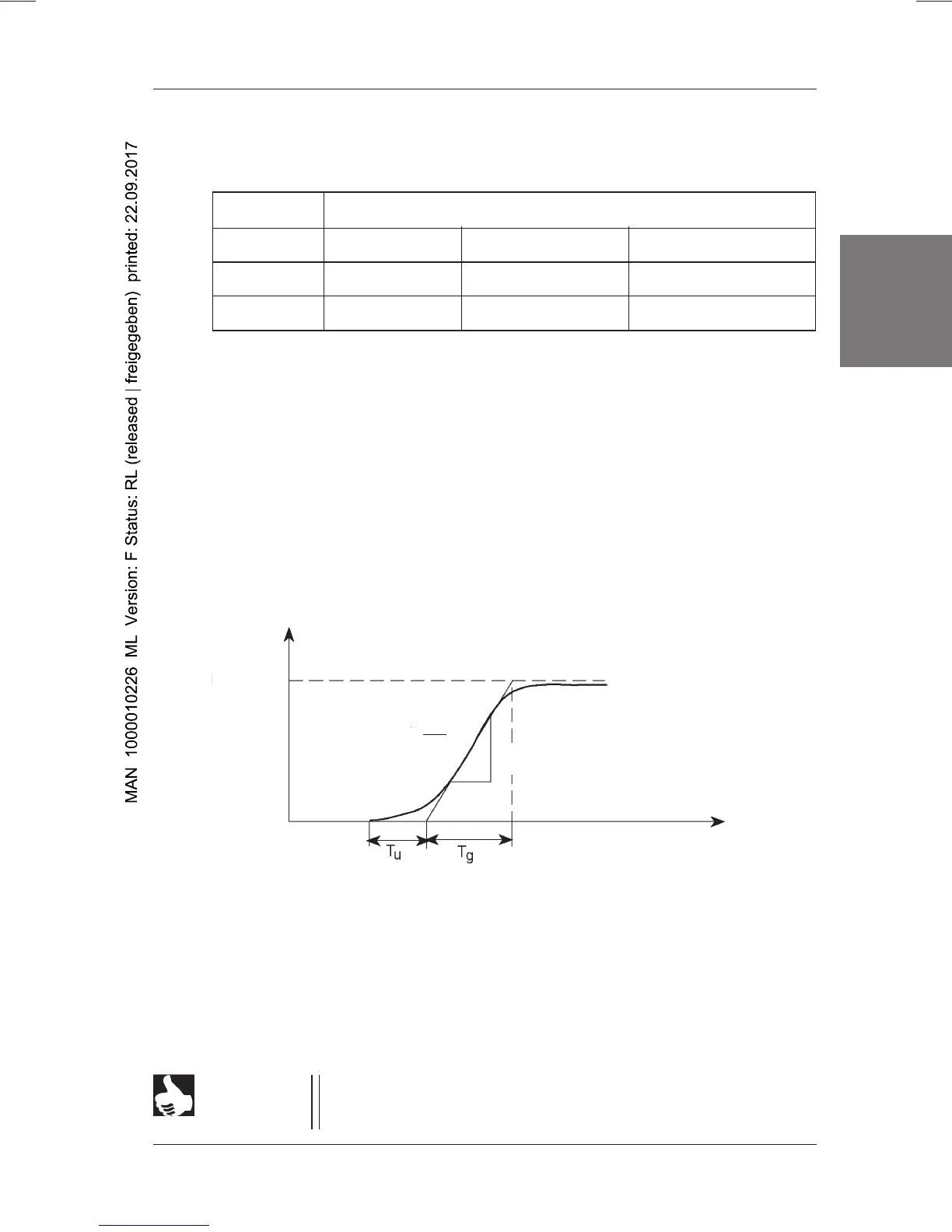 MAN 1000010226 ML Version: F Status: RL (released | freigegeben) printed: 22.09.2017

$T_u$

$T_g$